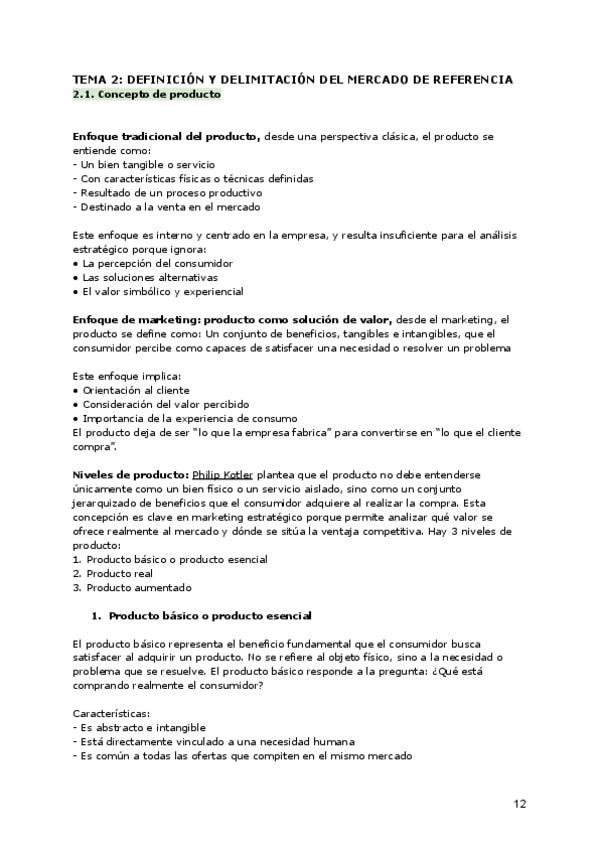 TEMA 2: DEFINICIÓN Y DELIMITACIÓN DEL MERCADO DE REFERENCIA
2.1. Concepto de producto

Enfoque tradicional del producto, desde una perspectiva clásica, el producto se entiende como:
- Un bien tangible o servicio
- Con características físicas o técnicas definidas
- Resultado de un proceso productivo
- Destinado a la venta en el mercado

Este enfoque es interno y centrado en la empresa, y resulta insuficiente para el análisis estratégico porque ignora:
• La percepción del consumidor
• Las soluciones alternativas
• El valor simbólico y experiencial

Enfoque de marketing: producto como solución de valor, desde el marketing, el producto se define como: Un conjunto de beneficios, tangibles e intangibles, que el consumidor percibe como capaces de satisfacer una necesidad o resolver un problema

Este enfoque implica:
• Orientación al cliente
• Consideración del valor percibido
• Importancia de la experiencia de consumo
El producto deja de ser "lo que la empresa fabrica" para convertirse en "lo que el cliente compra".

Niveles de producto: Philip Kotler plantea que el producto no debe entenderse únicamente como un bien físico o un servicio aislado, sino como un conjunto jerarquizado de beneficios que el consumidor adquiere al realizar la compra. Esta concepción es clave en marketing estratégico porque permite analizar qué valor se ofrece realmente al mercado y dónde se sitúa la ventaja competitiva. Hay 3 niveles de producto:
1. Producto básico o producto esencial
2. Producto real
3. Producto aumentado

1. Producto básico o producto esencial

El producto básico representa el beneficio fundamental que el consumidor busca satisfacer al adquirir un producto. No se refiere al objeto físico, sino a la necesidad o problema que se resuelve. El producto básico responde a la pregunta: ¿Qué está comprando realmente el consumidor?

Características:
- Es abstracto e intangible
- Está directamente vinculado a una necesidad humana
- Es común a todas las ofertas que compiten en el mismo mercado

12